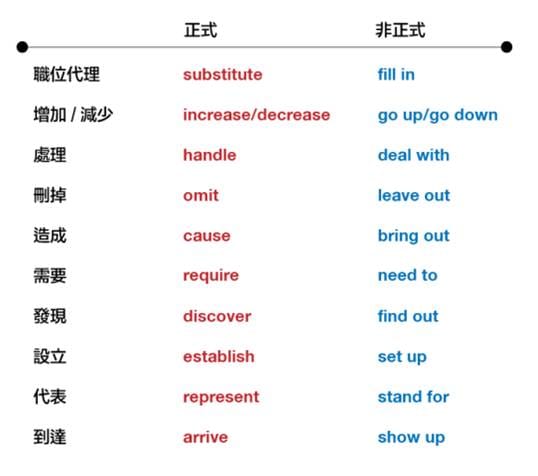 |  | 正式 | 非正式 |
|---|---|---|
| 職位代理 | substitute | fill in |
| 增加 / 減少 | increase/decrease | go up/go down |
| 處理 | handle | deal with |
| 刪掉 | omit | leave out |
| 造成 | cause | bring out |
| 需要 | require | need to |
| 發現 | discover | find out |
| 設立 | establish | set up |
| 代表 | represent | stand for |
| 到達 | arrive | show up |